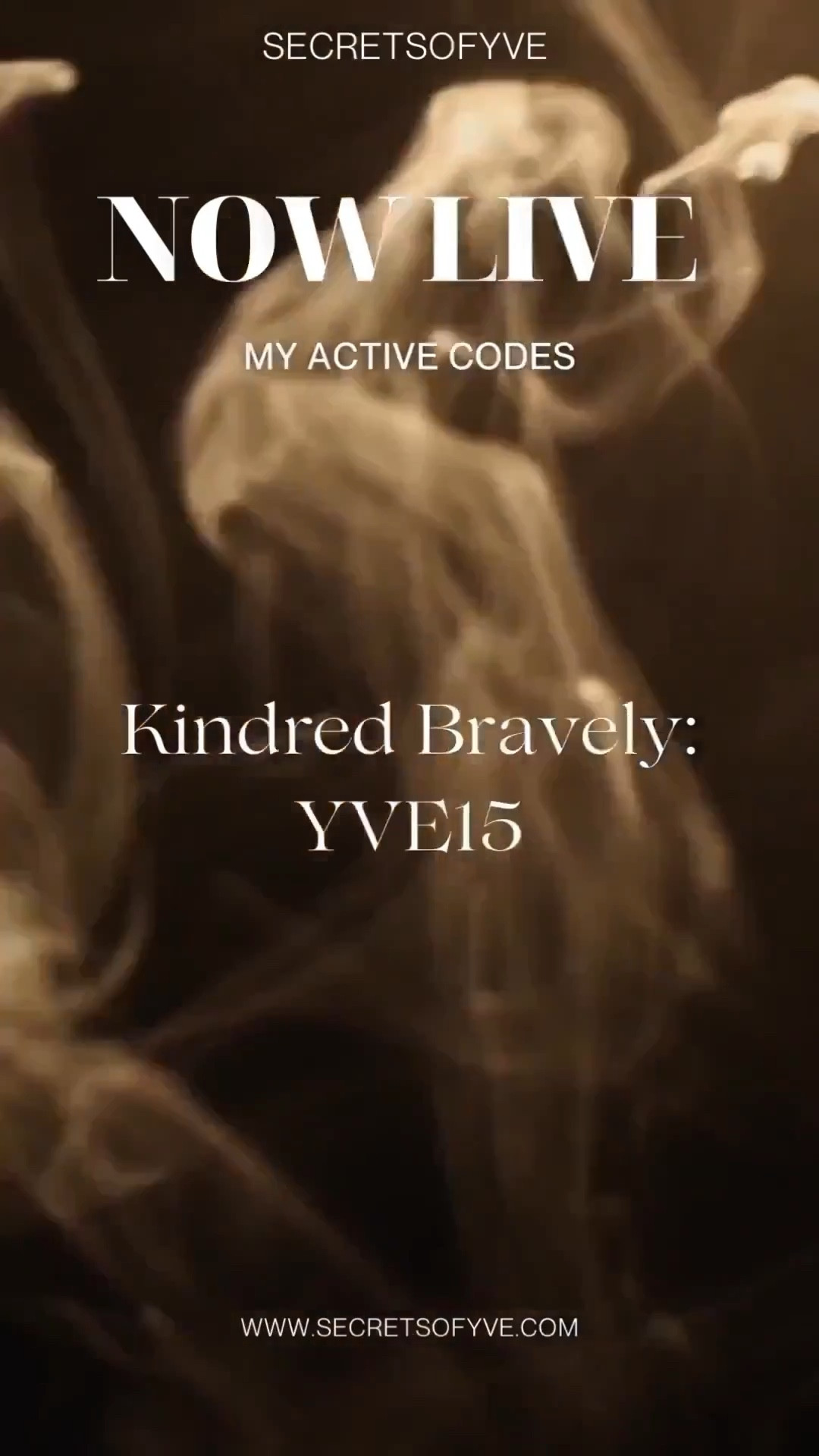 SECRETSOFYVE

NOW LIVE

MY ACTIVE CODES

Kindred Bravely:
YVE15

WWW.SECRETSOFYVE.COM